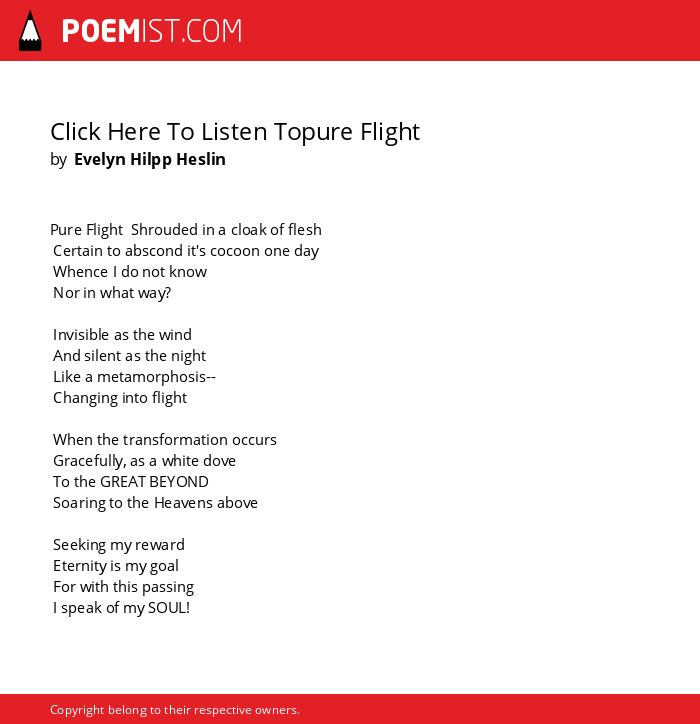 POEMIST.COM

Click Here To Listen Topure Flight
by Evelyn Hilpp Heslin

Pure Flight Shrouded in a cloak of flesh
Certain to abscond it's cocoon one day
Whence I do not know
Nor in what way?

Invisible as the wind
And silent as the night
Like a metamorphosis--
Changing into flight

When the transformation occurs
Gracefully, as a white dove
To the GREAT BEYOND
Soaring to the Heavens above

Seeking my reward
Eternity is my goal
For with this passing
I speak of my SOUL!

Copyright belong to their respective owners.